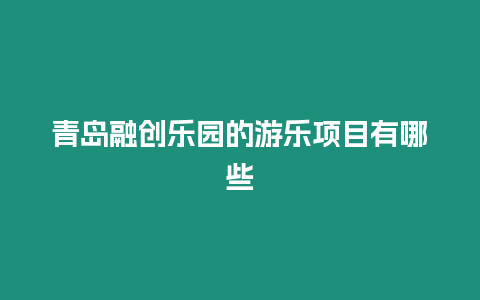 青岛融创乐园的游乐项目有哪些